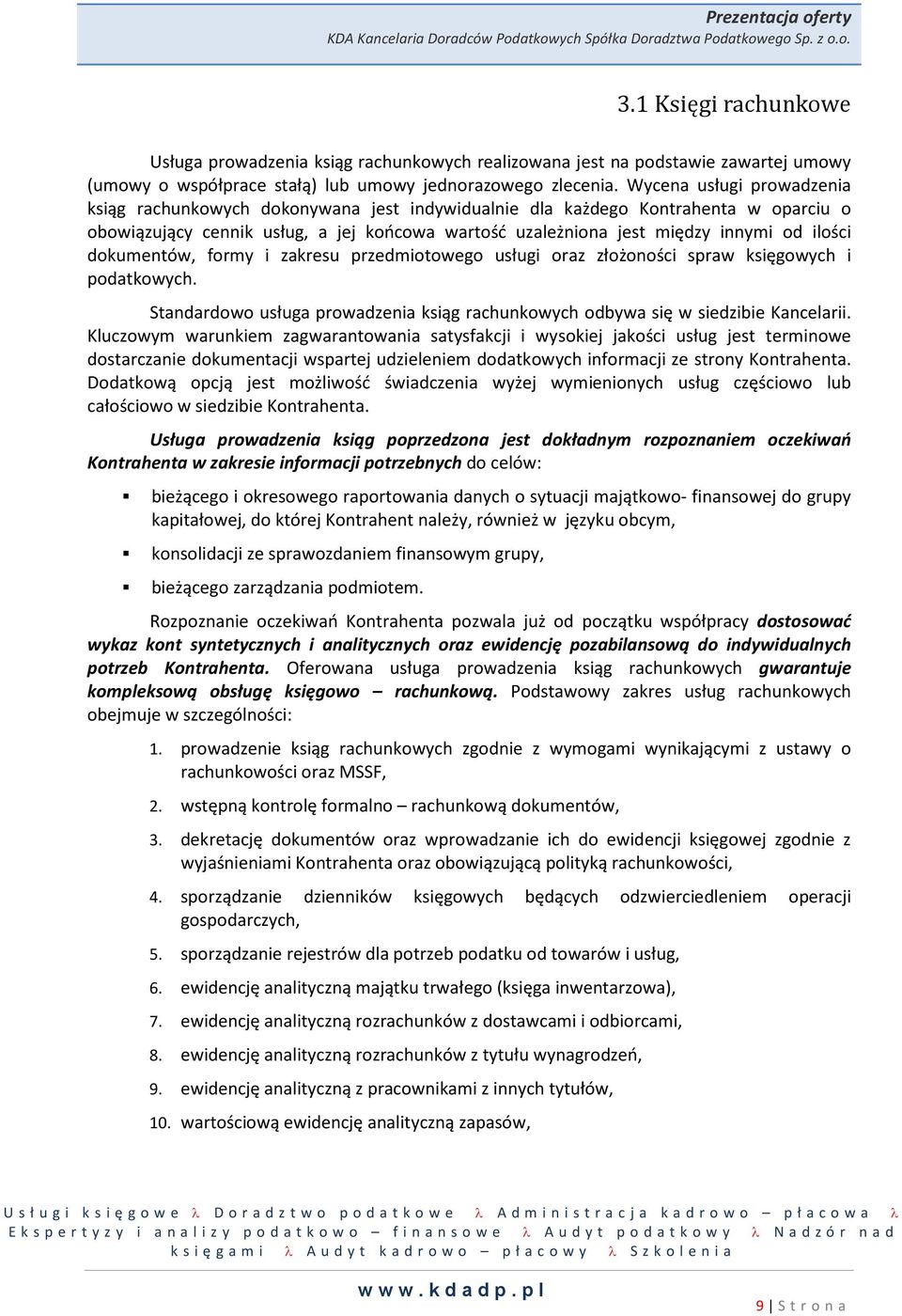 Prezentacja oferty
KDA Kancelaria Doradców Podatkowych Spółka Doradztwa Podatkowego Sp. z o.o.

3.1 Księgi rachunkowe

Usługa prowadzenia ksiąg rachunkowych realizowana jest na podstawie zawartej umowy (umowy o współprace stałą) lub umowy jednorazowego zlecenia. Wycena usługi prowadzenia ksiąg rachunkowych dokonywana jest indywidualnie dla każdego Kontrahenta w oparciu o obowiązujący cennik usług, a jej końcowa wartość uzależniona jest między innymi od ilości dokumentów, formy i zakresu przedmiotowego usługi oraz złożoności spraw księgowych i podatkowych.

Standardowo usługa prowadzenia ksiąg rachunkowych odbywa się w siedzibie Kancelarii. Kluczowym warunkiem zagwarantowania satysfakcji i wysokiej jakości usług jest terminowe dostarczanie dokumentacji wspartej udzieleniem dodatkowych informacji ze strony Kontrahenta. Dodatkową opcją jest możliwość świadczenia wyżej wymienionych usług częściowo lub całościowo w siedzibie Kontrahenta.

Usługa prowadzenia ksiąg poprzedzona jest dokładnym rozpoznaniem oczekiwań Kontrahenta w zakresie informacji potrzebnych do celów:

▪ bieżącego i okresowego raportowania danych o sytuacji majątkowo- finansowej do grupy kapitałowej, do której Kontrahent należy, również w języku obcym,

▪ konsolidacji ze sprawozdaniem finansowym grupy,

▪ bieżącego zarządzania podmiotem.

Rozpoznanie oczekiwań Kontrahenta pozwala już od początku współpracy dostosować wykaz kont syntetycznych i analitycznych oraz ewidencję pozabilansową do indywidualnych potrzeb Kontrahenta. Oferowana usługa prowadzenia ksiąg rachunkowych gwarantuje kompleksową obsługę księgowo – rachunkową. Podstawowy zakres usług rachunkowych obejmuje w szczególności:

1. prowadzenie ksiąg rachunkowych zgodnie z wymogami wynikającymi z ustawy o rachunkowości oraz MSSF,
2. wstępną kontrolę formalno – rachunkową dokumentów,
3. dekretację dokumentów oraz wprowadzanie ich do ewidencji księgowej zgodnie z wyjaśnieniami Kontrahenta oraz obowiązującą polityką rachunkowości,
4. sporządzanie dzienników księgowych będących odzwierciedleniem operacji gospodarczych,
5. sporządzanie rejestrów dla potrzeb podatku od towarów i usług,
6. ewidencję analityczną majątku trwałego (księga inwentarzowa),
7. ewidencję analityczną rozrachunków z dostawcami i odbiorcami,
8. ewidencję analityczną rozrachunków z tytułu wynagrodzeń,
9. ewidencję analityczną z pracownikami z innych tytułów,
10. wartościową ewidencję analityczną zapasów,

Usługi księgowe λ Doradztwo podatkowe λ Administracja kadrowo – płacowa λ Ekspertyzy i analizy podatkowo – finansowe λ Audyt podatkowy λ Nadzór nad księgami λ Audyt kadrowo – płacowy λ Szkolenia

www.kdadp.pl

9 | Strona